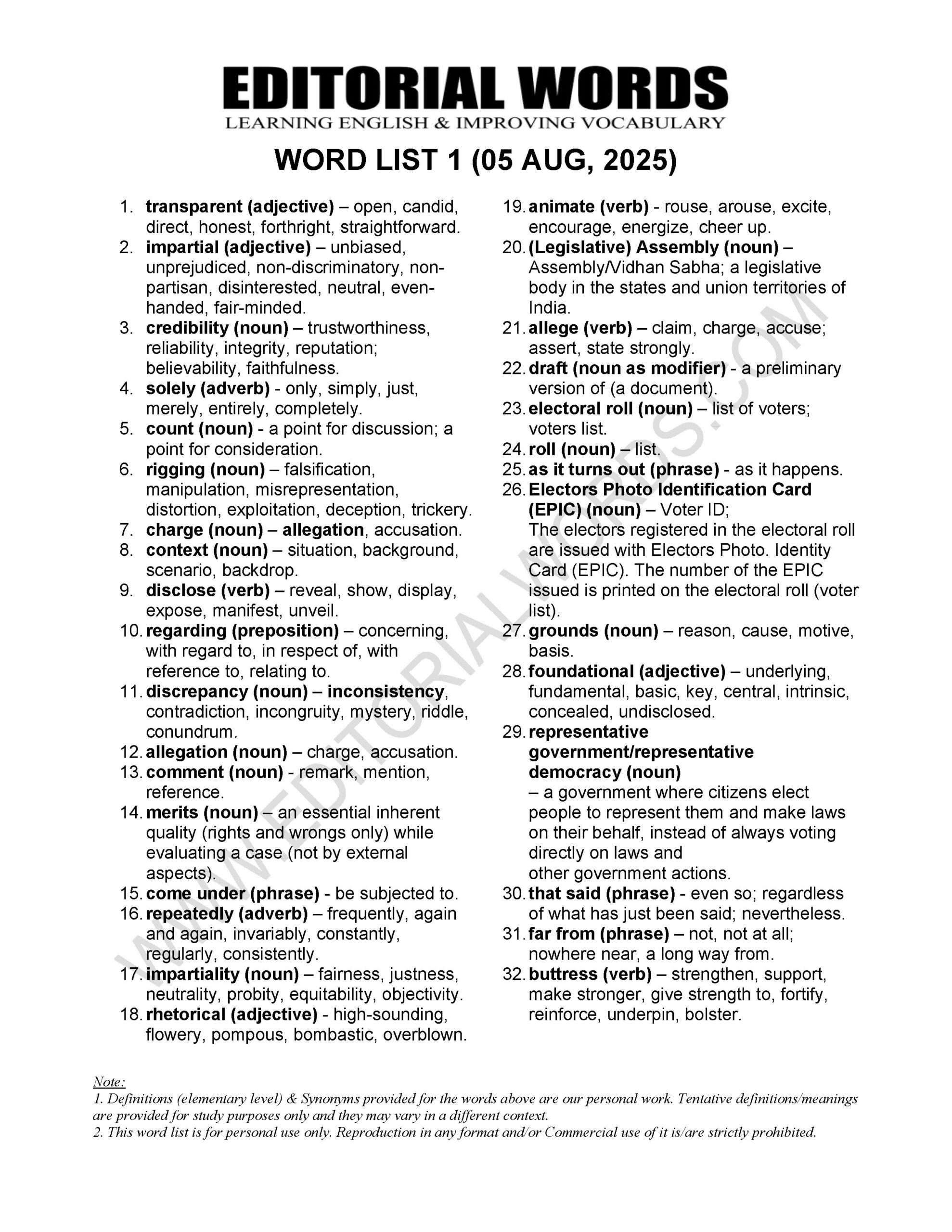 EDITORIAL WORDS
LEARNING ENGLISH & IMPROVING VOCABULARY

WORD LIST 1 (05 AUG, 2025)

1. transparent (adjective) – open, candid, direct, honest, forthright, straightforward.
2. impartial (adjective) – unbiased, unprejudiced, non-discriminatory, non-partisan, disinterested, neutral, even-handed, fair-minded.
3. credibility (noun) – trustworthiness, reliability, integrity, reputation; believability, faithfulness.
4. solely (adverb) - only, simply, just, merely, entirely, completely.
5. count (noun) - a point for discussion; a point for consideration.
6. rigging (noun) – falsification, manipulation, misrepresentation, distortion, exploitation, deception, trickery.
7. charge (noun) – allegation, accusation.
8. context (noun) – situation, background, scenario, backdrop.
9. disclose (verb) – reveal, show, display, expose, manifest, unveil.
10. regarding (preposition) – concerning, with regard to, in respect of, with reference to, relating to.
11. discrepancy (noun) – inconsistency, contradiction, incongruity, mystery, riddle, conundrum.
12. allegation (noun) – charge, accusation.
13. comment (noun) - remark, mention, reference.
14. merits (noun) – an essential inherent quality (rights and wrongs only) while evaluating a case (not by external aspects).
15. come under (phrase) - be subjected to.
16. repeatedly (adverb) – frequently, again and again, invariably, constantly, regularly, consistently.
17. impartiality (noun) – fairness, justness, neutrality, probity, equitability, objectivity.
18. rhetorical (adjective) - high-sounding, flowery, pompous, bombastic, overblown.
19. animate (verb) - rouse, arouse, excite, encourage, energize, cheer up.
20. (Legislative) Assembly (noun) – Assembly/Vidhan Sabha; a legislative body in the states and union territories of India.
21. allege (verb) – claim, charge, accuse; assert, state strongly.
22. draft (noun as modifier) - a preliminary version of (a document).
23. electoral roll (noun) – list of voters; voters list.
24. roll (noun) – list.
25. as it turns out (phrase) - as it happens.
26. Electors Photo Identification Card (EPIC) (noun) – Voter ID;
The electors registered in the electoral roll are issued with Electors Photo. Identity Card (EPIC). The number of the EPIC issued is printed on the electoral roll (voter list).
27. grounds (noun) – reason, cause, motive, basis.
28. foundational (adjective) – underlying, fundamental, basic, key, central, intrinsic, concealed, undisclosed.
29. representative government/representative democracy (noun)
– a government where citizens elect people to represent them and make laws on their behalf, instead of always voting directly on laws and other government actions.
30. that said (phrase) - even so; regardless of what has just been said; nevertheless.
31. far from (phrase) – not, not at all; nowhere near, a long way from.
32. buttress (verb) – strengthen, support, make stronger, give strength to, fortify, reinforce, underpin, bolster.

WWW.EDITORIALWORDS.COM

Note:
1. Definitions (elementary level) & Synonyms provided for the words above are our personal work. Tentative definitions/meanings are provided for study purposes only and they may vary in a different context.
2. This word list is for personal use only. Reproduction in any format and/or Commercial use of it is/are strictly prohibited.